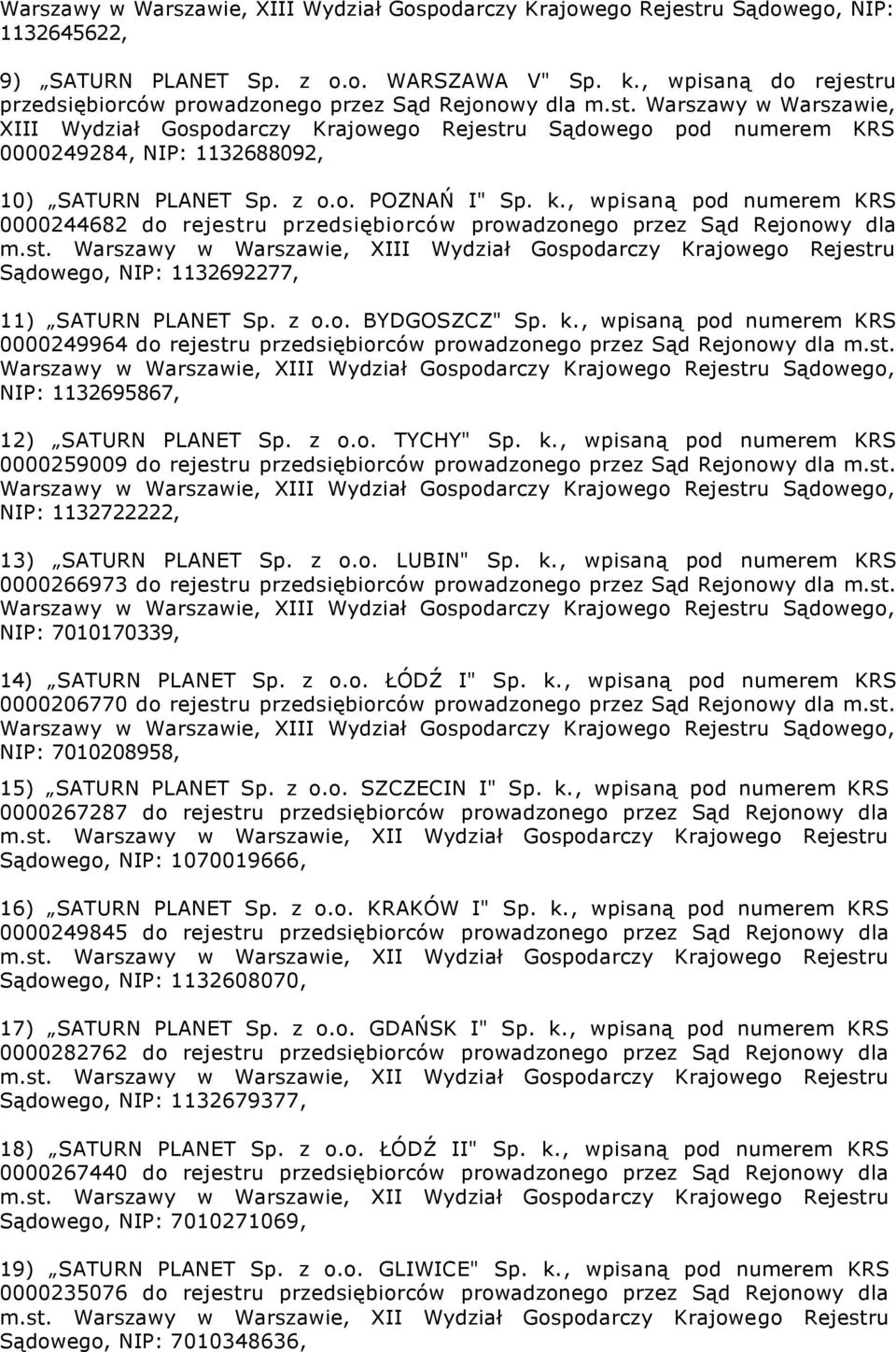 Warszawy w Warszawie, XIII Wydział Gospodarczy Krajowego Rejestru Sądowego, NIP: 1132645622,

9) „SATURN PLANET Sp. z o.o. WARSZAWA V" Sp. k., wpisaną do rejestru przedsiębiorców prowadzonego przez Sąd Rejonowy dla m.st. Warszawy w Warszawie, XIII Wydział Gospodarczy Krajowego Rejestru Sądowego pod numerem KRS 0000249284, NIP: 1132688092,

10) „SATURN PLANET Sp. z o.o. POZNAŃ I" Sp. k., wpisaną pod numerem KRS 0000244682 do rejestru przedsiębiorców prowadzonego przez Sąd Rejonowy dla m.st. Warszawy w Warszawie, XIII Wydział Gospodarczy Krajowego Rejestru Sądowego, NIP: 1132692277,

11) „SATURN PLANET Sp. z o.o. BYDGOSZCZ" Sp. k., wpisaną pod numerem KRS 0000249964 do rejestru przedsiębiorców prowadzonego przez Sąd Rejonowy dla m.st. Warszawy w Warszawie, XIII Wydział Gospodarczy Krajowego Rejestru Sądowego, NIP: 1132695867,

12) „SATURN PLANET Sp. z o.o. TYCHY" Sp. k., wpisaną pod numerem KRS 0000259009 do rejestru przedsiębiorców prowadzonego przez Sąd Rejonowy dla m.st. Warszawy w Warszawie, XIII Wydział Gospodarczy Krajowego Rejestru Sądowego, NIP: 1132722222,

13) „SATURN PLANET Sp. z o.o. LUBIN" Sp. k., wpisaną pod numerem KRS 0000266973 do rejestru przedsiębiorców prowadzonego przez Sąd Rejonowy dla m.st. Warszawy w Warszawie, XIII Wydział Gospodarczy Krajowego Rejestru Sądowego, NIP: 7010170339,

14) „SATURN PLANET Sp. z o.o. ŁÓDŹ I" Sp. k., wpisaną pod numerem KRS 0000206770 do rejestru przedsiębiorców prowadzonego przez Sąd Rejonowy dla m.st. Warszawy w Warszawie, XIII Wydział Gospodarczy Krajowego Rejestru Sądowego, NIP: 7010208958,

15) „SATURN PLANET Sp. z o.o. SZCZECIN I" Sp. k., wpisaną pod numerem KRS 0000267287 do rejestru przedsiębiorców prowadzonego przez Sąd Rejonowy dla m.st. Warszawy w Warszawie, XII Wydział Gospodarczy Krajowego Rejestru Sądowego, NIP: 1070019666,

16) „SATURN PLANET Sp. z o.o. KRAKÓW I" Sp. k., wpisaną pod numerem KRS 0000249845 do rejestru przedsiębiorców prowadzonego przez Sąd Rejonowy dla m.st. Warszawy w Warszawie, XII Wydział Gospodarczy Krajowego Rejestru Sądowego, NIP: 1132608070,

17) „SATURN PLANET Sp. z o.o. GDAŃSK I" Sp. k., wpisaną pod numerem KRS 0000282762 do rejestru przedsiębiorców prowadzonego przez Sąd Rejonowy dla m.st. Warszawy w Warszawie, XII Wydział Gospodarczy Krajowego Rejestru Sądowego, NIP: 1132679377,

18) „SATURN PLANET Sp. z o.o. ŁÓDŹ II" Sp. k., wpisaną pod numerem KRS 0000267440 do rejestru przedsiębiorców prowadzonego przez Sąd Rejonowy dla m.st. Warszawy w Warszawie, XII Wydział Gospodarczy Krajowego Rejestru Sądowego, NIP: 7010271069,

19) „SATURN PLANET Sp. z o.o. GLIWICE" Sp. k., wpisaną pod numerem KRS 0000235076 do rejestru przedsiębiorców prowadzonego przez Sąd Rejonowy dla m.st. Warszawy w Warszawie, XII Wydział Gospodarczy Krajowego Rejestru Sądowego, NIP: 7010348636,